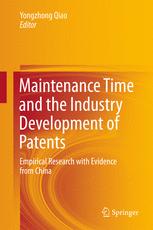 Yongzhong Qiao
Editor

Maintenance Time and the Industry Development of Patents

Empirical Research with Evidence from China

Springer